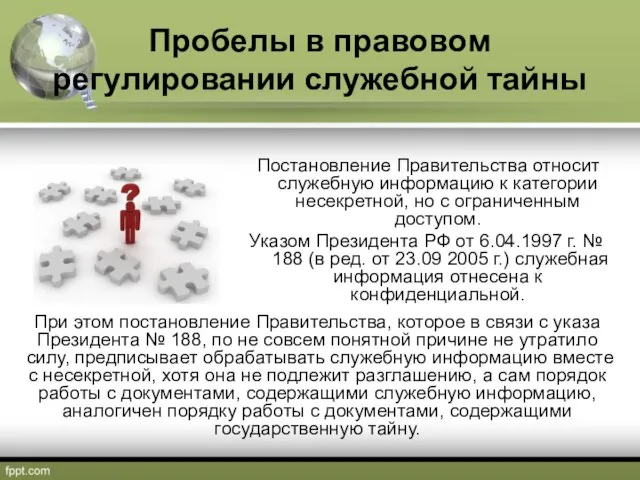 Пробелы в правовом регулировании служебной тайны

Постановление Правительства относит служебную информацию к категории несекретной, но с ограниченным доступом.

Указом Президента РФ от 6.04.1997 г. № 188 (в ред. от 23.09 2005 г.) служебная информация отнесена к конфиденциальной.

При этом постановление Правительства, которое в связи с указа Президента № 188, по не совсем понятной причине не утратило силу, предписывает обрабатывать служебную информацию вместе с несекретной, хотя она не подлежит разглашению, а сам порядок работы с документами, содержащими служебную информацию, аналогичен порядку работы с документами, содержащими государственную тайну.

fppt.com